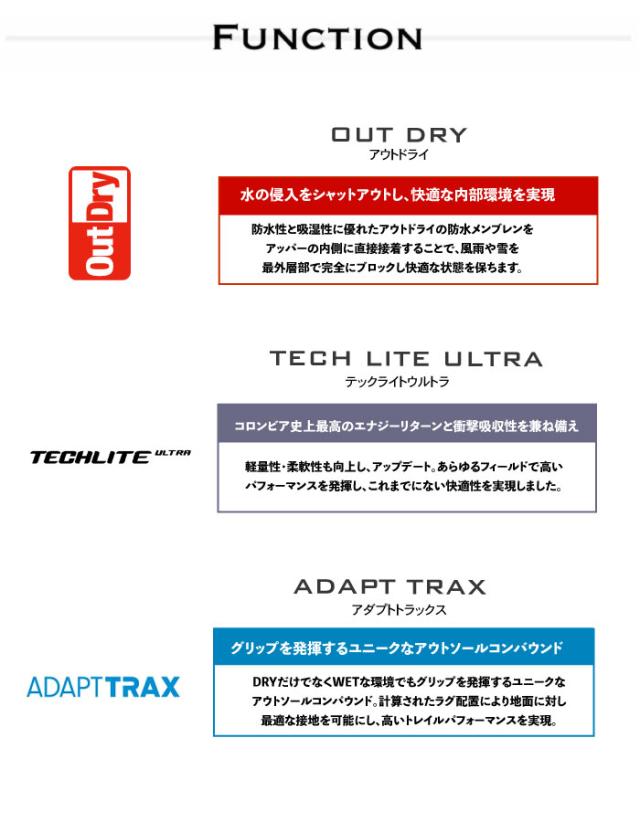 FUNCTION

OutDry

OUT DRY
アウトドライ

水の侵入をシャットアウトし、快適な内部環境を実現

防水性と吸湿性に優れたアウトドライの防水メンブレンをアッパーの内側に直接接着することで、風雨や雪を最外層部で完全にブロックし快適な状態を保ちます。

TECHLITE ULTRA

TECH LITE ULTRA
テックライトウルトラ

コロンビア史上最高のエナジーリターンと衝撃吸収性を兼ね備え

軽量性・柔軟性も向上し、アップデート。あらゆるフィールドで高いパフォーマンスを発揮し、これまでにない快適性を実現しました。

ADAPTTRAX

ADAPT TRAX
アダプトトラックス

グリップを発揮するユニークなアウトソールコンパウンド

DRYだけでなくWETな環境でもグリップを発揮するユニークなアウトソールコンパウンド。計算されたラグ配置により地面に対し最適な接地を可能にし、高いトレイルパフォーマンスを実現。